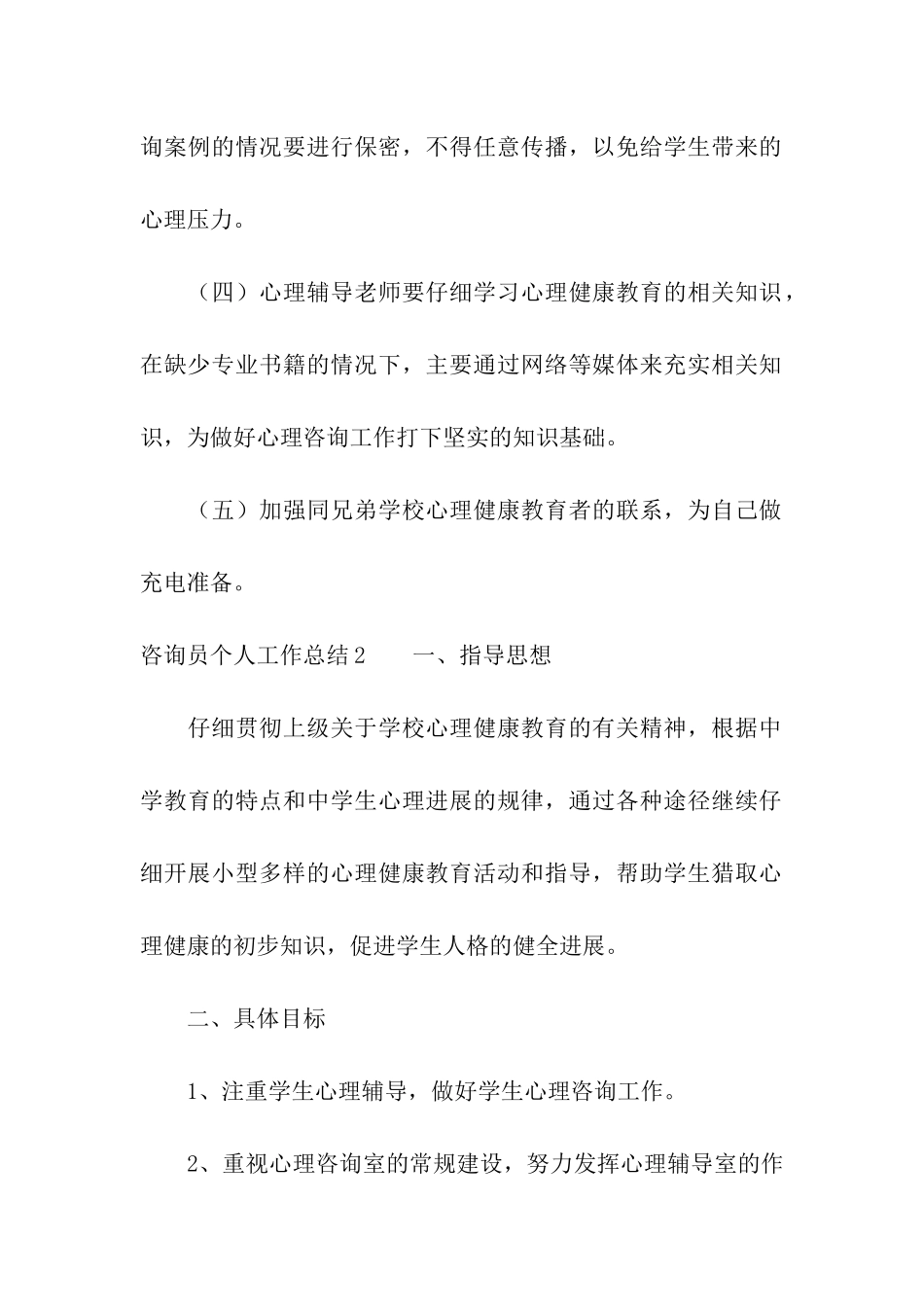 询案例的情况要进行保密，不得任意传播，以免给学生带来的心理压力。

（四）心理辅导老师要仔细学习心理健康教育的相关知识，在缺少专业书籍的情况下，主要通过网络等媒体来充实相关知识，为做好心理咨询工作打下坚实的知识基础。

（五）加强同兄弟学校心理健康教育者的联系，为自己做充电准备。

咨询员个人工作总结2　　一、指导思想

仔细贯彻上级关于学校心理健康教育的有关精神，根据中学教育的特点和中学生心理进展的规律，通过各种途径继续仔细开展小型多样的心理健康教育活动和指导，帮助学生猎取心理健康的初步知识，促进学生人格的健全进展。

二、具体目标

1、注重学生心理辅导，做好学生心理咨询工作。

2、重视心理咨询室的常规建设，努力发挥心理辅导室的作